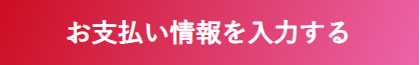 お支払い情報を入力する